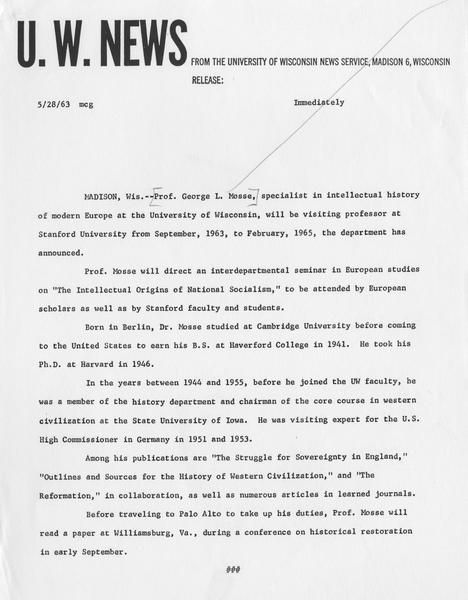 U. W. NEWS FROM THE UNIVERSITY OF WISCONSIN NEWS SERVICE, MADISON 6, WISCONSIN

RELEASE:

5/28/63 mcg

Immediately

MADISON, Wis.--Prof. George L. Mosse, specialist in intellectual history of modern Europe at the University of Wisconsin, will be visiting professor at Stanford University from September, 1963, to February, 1965, the department has announced.

Prof. Mosse will direct an interdepartmental seminar in European studies on "The Intellectual Origins of National Socialism," to be attended by European scholars as well as by Stanford faculty and students.

Born in Berlin, Dr. Mosse studied at Cambridge University before coming to the United States to earn his B.S. at Haverford College in 1941. He took his Ph.D. at Harvard in 1946.

In the years between 1944 and 1955, before he joined the UW faculty, he was a member of the history department and chairman of the core course in western civilization at the State University of Iowa. He was visiting expert for the U.S. High Commissioner in Germany in 1951 and 1953.

Among his publications are "The Struggle for Sovereignty in England," "Outlines and Sources for the History of Western Civilization," and "The Reformation," in collaboration, as well as numerous articles in learned journals.

Before traveling to Palo Alto to take up his duties, Prof. Mosse will read a paper at Williamsburg, Va., during a conference on historical restoration in early September.

###